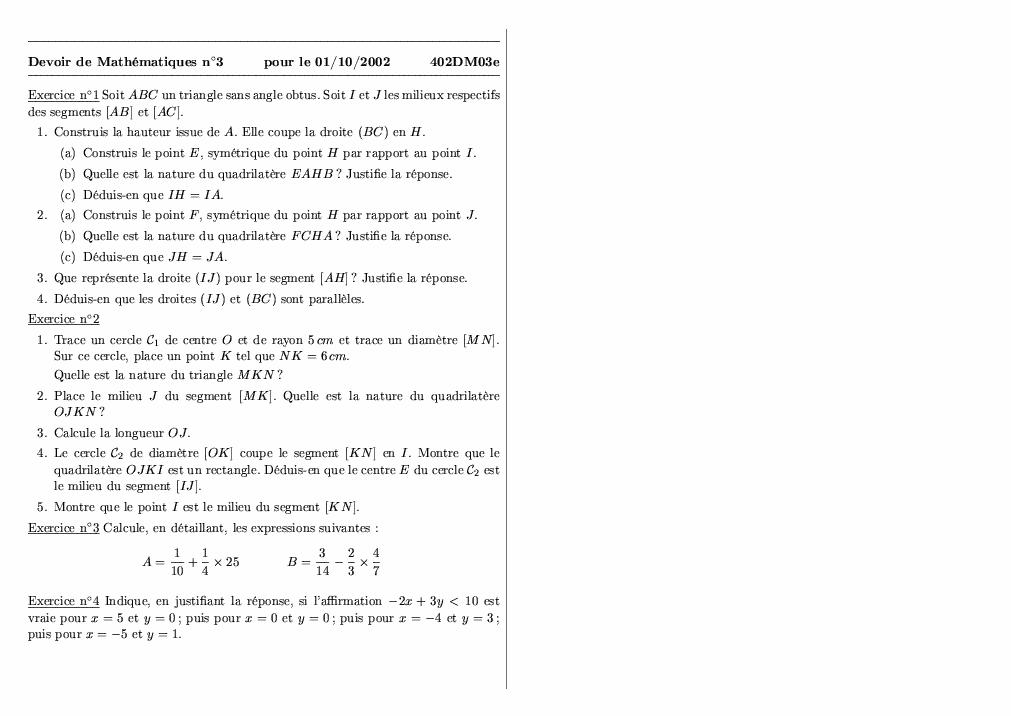 Devoir de Mathématiques n°3 pour le 01/10/2002 402DM03e

Exercice n°1 Soit $ABC$ un triangle sans angle obtus. Soit $I$ et $J$ les milieux respectifs des segments $[AB]$ et $[AC]$.

1. Construis la hauteur issue de $A$. Elle coupe la droite $(BC)$ en $H$.
(a) Construis le point $E$, symétrique du point $H$ par rapport au point $I$.
(b) Quelle est la nature du quadrilatère $EAHB$ ? Justifie la réponse.
(c) Déduis-en que $IH = IA$.
2. (a) Construis le point $F$, symétrique du point $H$ par rapport au point $J$.
(b) Quelle est la nature du quadrilatère $FCHA$ ? Justifie la réponse.
(c) Déduis-en que $JH = JA$.
3. Que représente la droite $(IJ)$ pour le segment $[AH]$ ? Justifie la réponse.
4. Déduis-en que les droites $(IJ)$ et $(BC)$ sont parallèles.

Exercice n°2

1. Trace un cercle $\mathcal{C}_1$ de centre $O$ et de rayon $5\,cm$ et trace un diamètre $[MN]$. Sur ce cercle, place un point $K$ tel que $NK = 6\,cm$.
Quelle est la nature du triangle $MKN$ ?
2. Place le milieu $J$ du segment $[MK]$. Quelle est la nature du quadrilatère $OJKN$ ?
3. Calcule la longueur $OJ$.
4. Le cercle $\mathcal{C}_2$ de diamètre $[OK]$ coupe le segment $[KN]$ en $I$. Montre que le quadrilatère $OJKI$ est un rectangle. Déduis-en que le centre $E$ du cercle $\mathcal{C}_2$ est le milieu du segment $[IJ]$.
5. Montre que le point $I$ est le milieu du segment $[KN]$.

Exercice n°3 Calcule, en détaillant, les expressions suivantes :

$A = \frac{1}{10} + \frac{1}{4} \times 25$ $B = \frac{3}{14} - \frac{2}{3} \times \frac{4}{7}$

Exercice n°4 Indique, en justifiant la réponse, si l'affirmation $-2x + 3y < 10$ est vraie pour $x = 5$ et $y = 0$ ; puis pour $x = 0$ et $y = 0$ ; puis pour $x = -4$ et $y = 3$ ; puis pour $x = -5$ et $y = 1$.